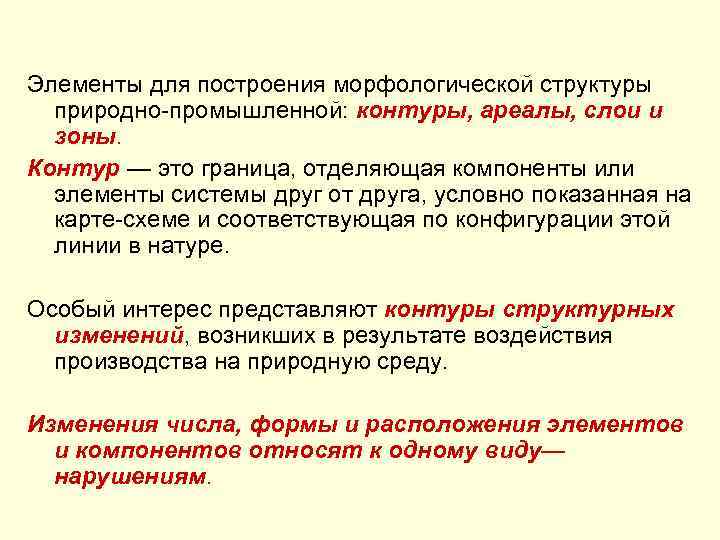 Элементы для построения морфологической структуры природно-промышленной: контуры, ареалы, слои и зоны.

Контур — это граница, отделяющая компоненты или элементы системы друг от друга, условно показанная на карте-схеме и соответствующая по конфигурации этой линии в натуре.

Особый интерес представляют контуры структурных изменений, возникших в результате воздействия производства на природную среду.

Изменения числа, формы и расположения элементов и компонентов относят к одному виду— нарушениям.